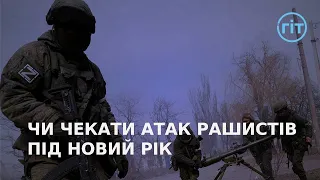 ГІТ

Z

ЧИ ЧЕКАТИ АТАК РАШИСТІВ ПІД НОВИЙ РІК